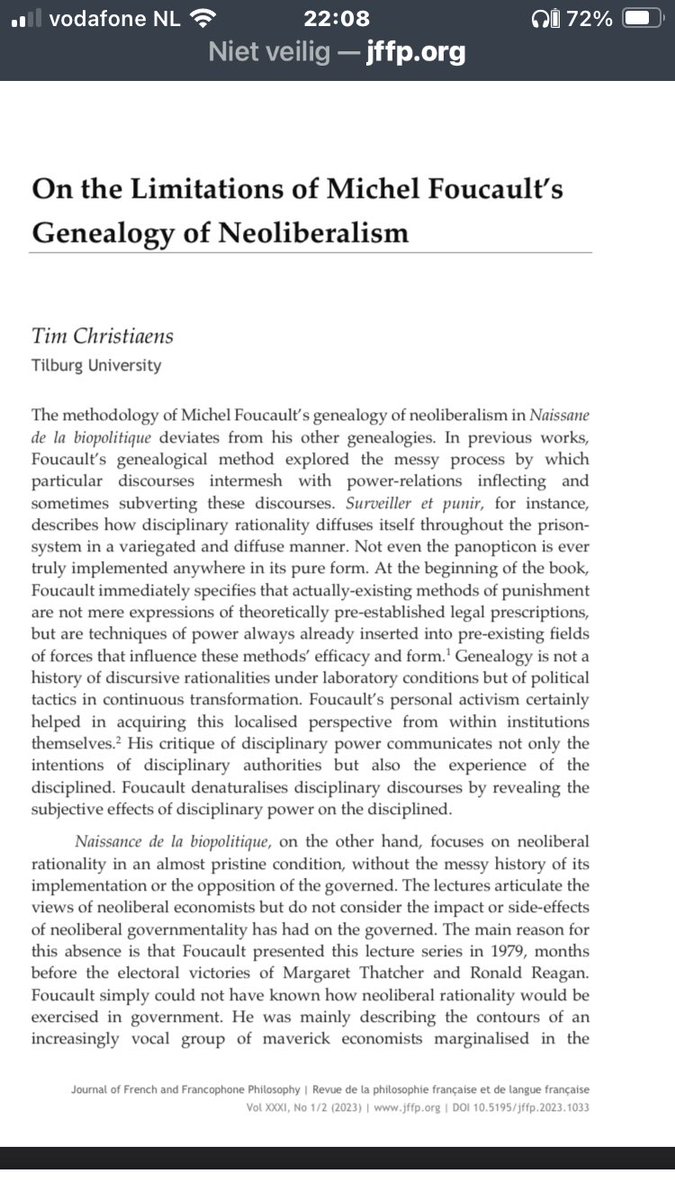 vodafone NL 22:08 72%
Niet veilig — jffp.org

On the Limitations of Michel Foucault's Genealogy of Neoliberalism

Tim Christiaens
Tilburg University

The methodology of Michel Foucault's genealogy of neoliberalism in Naissane de la biopolitique deviates from his other genealogies. In previous works, Foucault's genealogical method explored the messy process by which particular discourses intermesh with power-relations inflecting and sometimes subverting these discourses. Surveiller et punir, for instance, describes how disciplinary rationality diffuses itself throughout the prison-system in a variegated and diffuse manner. Not even the panopticon is ever truly implemented anywhere in its pure form. At the beginning of the book, Foucault immediately specifies that actually-existing methods of punishment are not mere expressions of theoretically pre-established legal prescriptions, but are techniques of power always already inserted into pre-existing fields of forces that influence these methods' efficacy and form.$^1$ Genealogy is not a history of discursive rationalities under laboratory conditions but of political tactics in continuous transformation. Foucault's personal activism certainly helped in acquiring this localised perspective from within institutions themselves.$^2$ His critique of disciplinary power communicates not only the intentions of disciplinary authorities but also the experience of the disciplined. Foucault denaturalises disciplinary discourses by revealing the subjective effects of disciplinary power on the disciplined.

Naissance de la biopolitique, on the other hand, focuses on neoliberal rationality in an almost pristine condition, without the messy history of its implementation or the opposition of the governed. The lectures articulate the views of neoliberal economists but do not consider the impact or side-effects of neoliberal governmentality has had on the governed. The main reason for this absence is that Foucault presented this lecture series in 1979, months before the electoral victories of Margaret Thatcher and Ronald Reagan. Foucault simply could not have known how neoliberal rationality would be exercised in government. He was mainly describing the contours of an increasingly vocal group of maverick economists marginalised in the

Journal of French and Francophone Philosophy | Revue de la philosophie française et de langue française
Vol XXXI, No 1/2 (2023) | www.jffp.org | DOI 10.5195/jffp.2023.1033